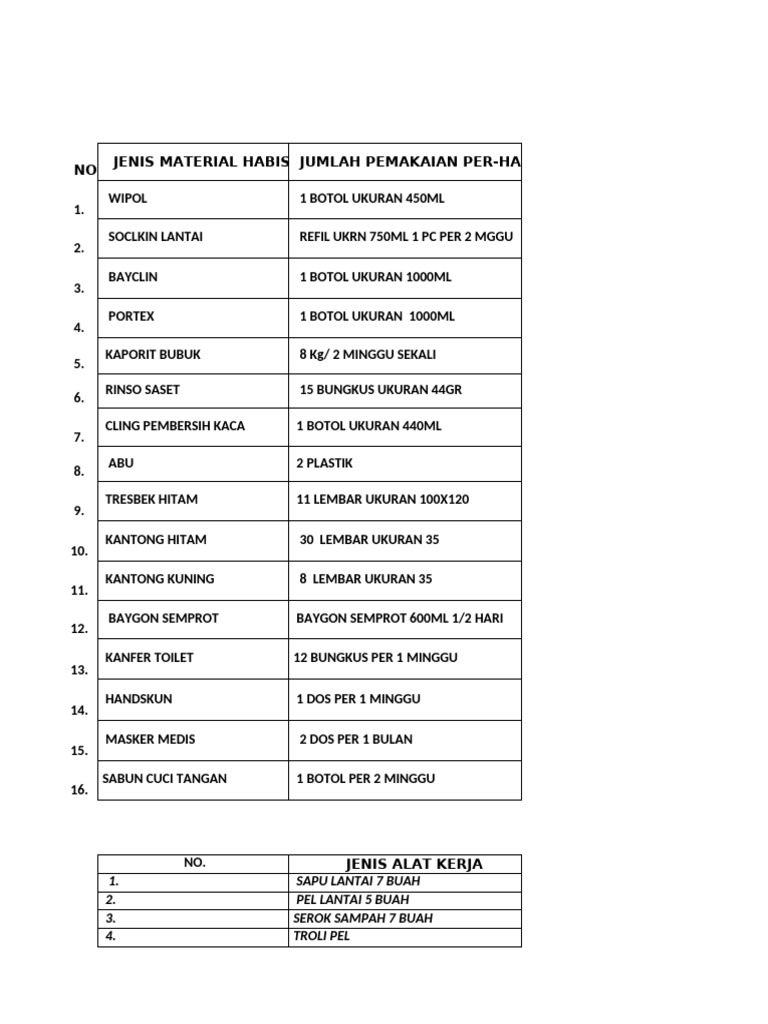 | NO | JENIS MATERIAL HABIS | JUMLAH PEMAKAIAN PER-HA |
|---|---|---|
| 1. | WIPOL | 1 BOTOL UKURAN 450ML |
| 2. | SOCLKIN LANTAI | REFIL UKRN 750ML 1 PC PER 2 MGGU |
| 3. | BAYCLIN | 1 BOTOL UKURAN 1000ML |
| 4. | PORTEX | 1 BOTOL UKURAN 1000ML |
| 5. | KAPORIT BUBUK | 8 Kg/ 2 MINGGU SEKALI |
| 6. | RINSO SASET | 15 BUNGKUS UKURAN 44GR |
| 7. | CLING PEMBERSIH KACA | 1 BOTOL UKURAN 440ML |
| 8. | ABU | 2 PLASTIK |
| 9. | TRESBEK HITAM | 11 LEMBAR UKURAN 100X120 |
| 10. | KANTONG HITAM | 30 LEMBAR UKURAN 35 |
| 11. | KANTONG KUNING | 8 LEMBAR UKURAN 35 |
| 12. | BAYGON SEMPROT | BAYGON SEMPROT 600ML 1/2 HARI |
| 13. | KANFER TOILET | 12 BUNGKUS PER 1 MINGGU |
| 14. | HANDSKUN | 1 DOS PER 1 MINGGU |
| 15. | MASKER MEDIS | 2 DOS PER 1 BULAN |
| 16. | SABUN CUCI TANGAN | 1 BOTOL PER 2 MINGGU |

| NO. | JENIS ALAT KERJA |
|---|---|
| 1. | SAPU LANTAI 7 BUAH |
| 2. | PEL LANTAI 5 BUAH |
| 3. | SEROK SAMPAH 7 BUAH |
| 4. | TROLI PEL |